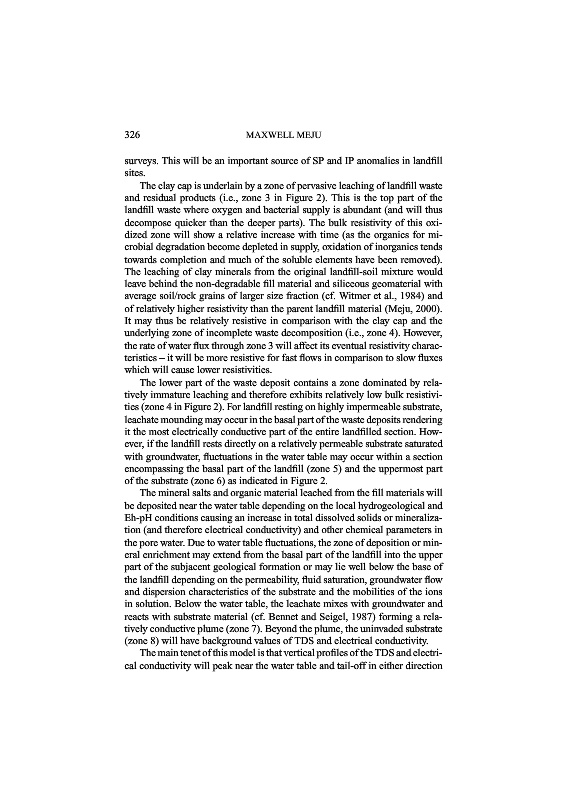 326 MAXWELL MEJU

surveys. This will be an important source of SP and IP anomalies in landfill sites.

The clay cap is underlain by a zone of pervasive leaching of landfill waste and residual products (i.e., zone 3 in Figure 2). This is the top part of the landfill waste where oxygen and bacterial supply is abundant (and will thus decompose quicker than the deeper parts). The bulk resistivity of this oxidized zone will show a relative increase with time (as the organics for microbial degradation become depleted in supply, oxidation of inorganics tends towards completion and much of the soluble elements have been removed). The leaching of clay minerals from the original landfill-soil mixture would leave behind the non-degradable fill material and siliceous geomaterial with average soil/rock grains of larger size fraction (cf. Witmer et al., 1984) and of relatively higher resistivity than the parent landfill material (Meju, 2000). It may thus be relatively resistive in comparison with the clay cap and the underlying zone of incomplete waste decomposition (i.e., zone 4). However, the rate of water flux through zone 3 will affect its eventual resistivity characteristics – it will be more resistive for fast flows in comparison to slow fluxes which will cause lower resistivities.

The lower part of the waste deposit contains a zone dominated by relatively immature leaching and therefore exhibits relatively low bulk resistivities (zone 4 in Figure 2). For landfill resting on highly impermeable substrate, leachate mounding may occur in the basal part of the waste deposits rendering it the most electrically conductive part of the entire landfilled section. However, if the landfill rests directly on a relatively permeable substrate saturated with groundwater, fluctuations in the water table may occur within a section encompassing the basal part of the landfill (zone 5) and the uppermost part of the substrate (zone 6) as indicated in Figure 2.

The mineral salts and organic material leached from the fill materials will be deposited near the water table depending on the local hydrogeological and Eh-pH conditions causing an increase in total dissolved solids or mineralization (and therefore electrical conductivity) and other chemical parameters in the pore water. Due to water table fluctuations, the zone of deposition or mineral enrichment may extend from the basal part of the landfill into the upper part of the subjacent geological formation or may lie well below the base of the landfill depending on the permeability, fluid saturation, groundwater flow and dispersion characteristics of the substrate and the mobilities of the ions in solution. Below the water table, the leachate mixes with groundwater and reacts with substrate material (cf. Bennet and Seigel, 1987) forming a relatively conductive plume (zone 7). Beyond the plume, the uninvaded substrate (zone 8) will have background values of TDS and electrical conductivity.

The main tenet of this model is that vertical profiles of the TDS and electrical conductivity will peak near the water table and tail-off in either direction